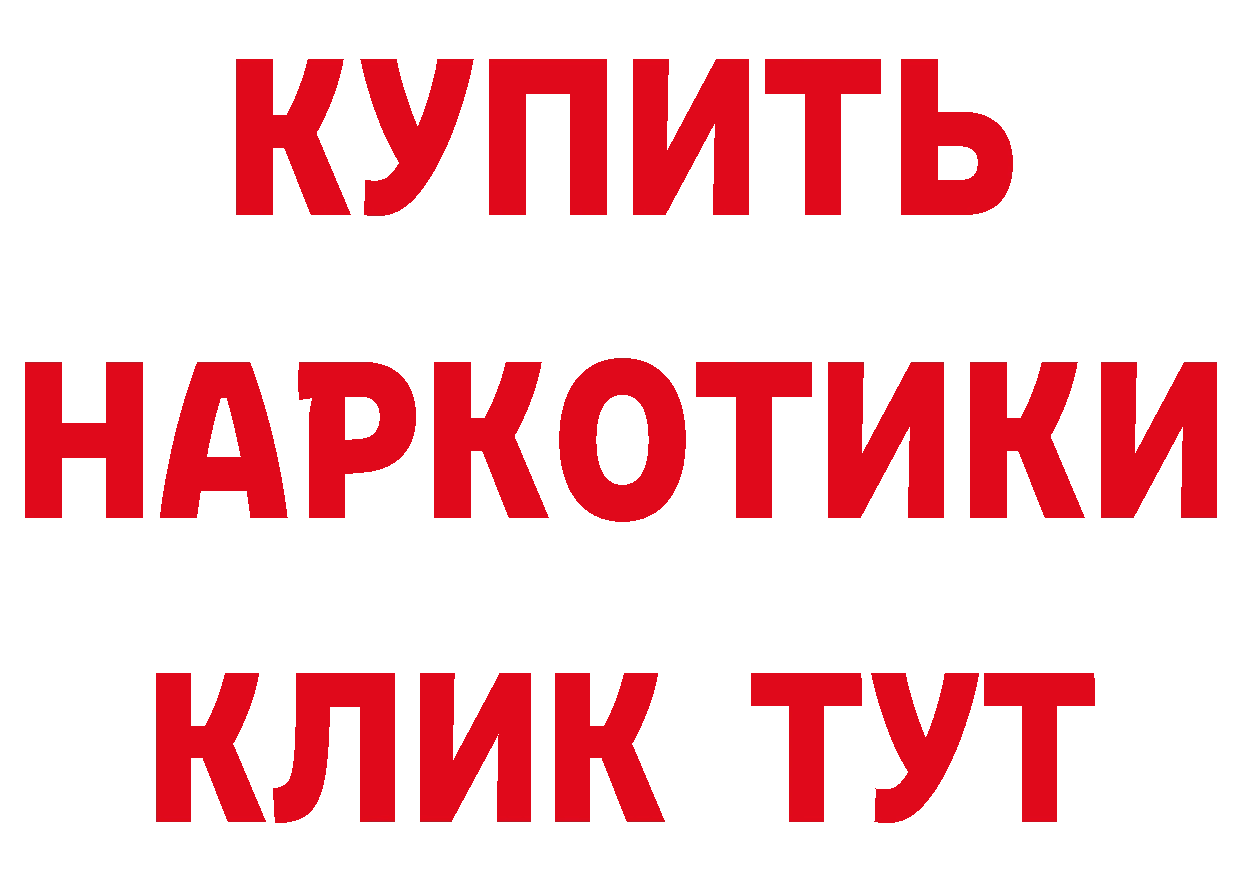 КУПИТЬ
НАРКОТИКИ
КЛИК ТУТ